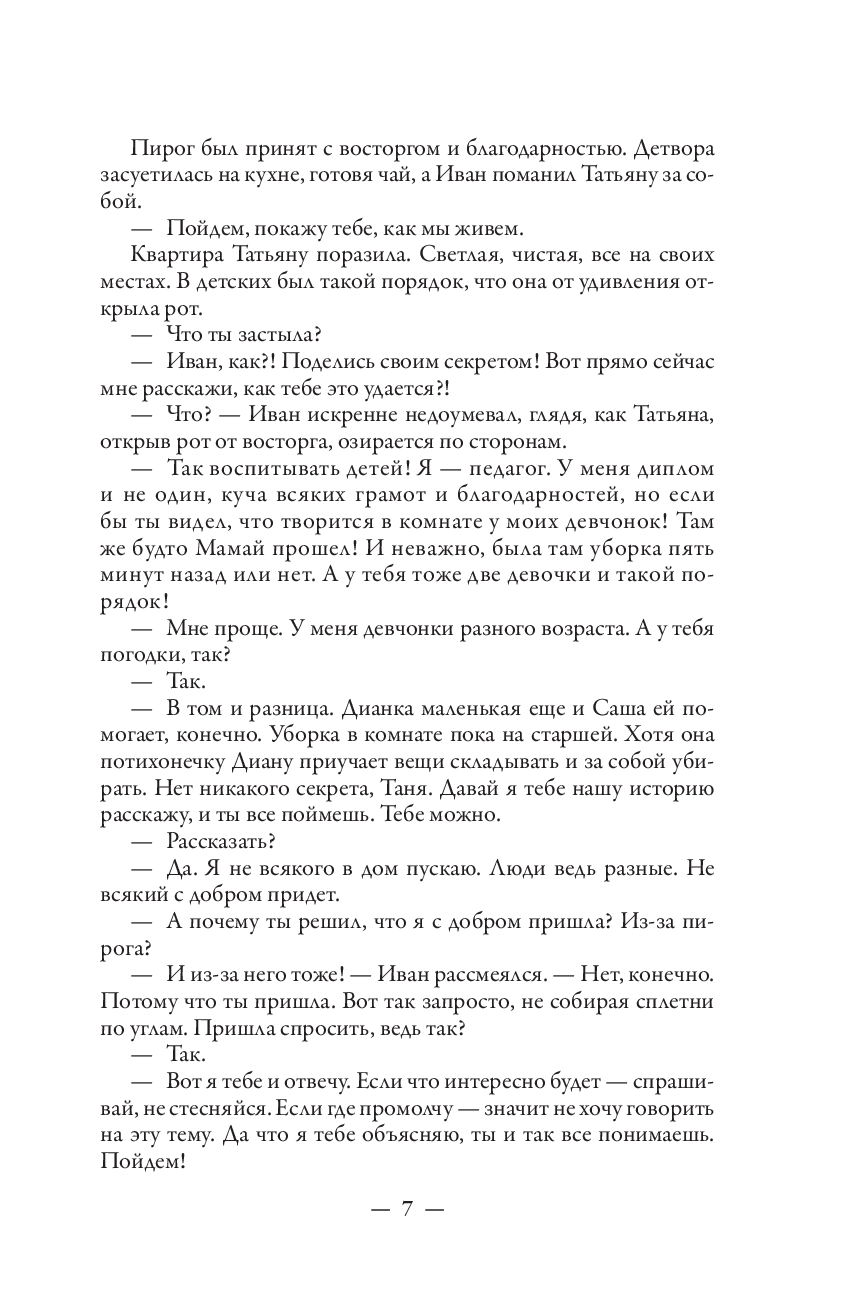 Пирог был принят с восторгом и благодарностью. Детвора засуетилась на кухне, готовя чай, а Иван поманил Татьяну за собой.

— Пойдем, покажу тебе, как мы живем.

Квартира Татьяну поразила. Светлая, чистая, все на своих местах. В детских был такой порядок, что она от удивления открыла рот.

— Что ты застыла?

— Иван, как?! Поделись своим секретом! Вот прямо сейчас мне расскажи, как тебе это удается?!

— Что? — Иван искренне недоумевал, глядя, как Татьяна, открыв рот от восторга, озирается по сторонам.

— Так воспитывать детей! Я — педагог. У меня диплом и не один, куча всяких грамот и благодарностей, но если бы ты видел, что творится в комнате у моих девчонок! Там же будто Мамай прошел! И неважно, была там уборка пять минут назад или нет. А у тебя тоже две девочки и такой порядок!

— Мне проще. У меня девчонки разного возраста. А у тебя погодки, так?

— Так.

— В том и разница. Дианка маленькая еще и Саша ей помогает, конечно. Уборка в комнате пока на старшей. Хотя она потихонечку Диану приучает вещи складывать и за собой убирать. Нет никакого секрета, Таня. Давай я тебе нашу историю расскажу, и ты все поймешь. Тебе можно.

— Рассказать?

— Да. Я не всякого в дом пускаю. Люди ведь разные. Не всякий с добром придет.

— А почему ты решил, что я с добром пришла? Из-за пирога?

— И из-за него тоже! — Иван рассмеялся. — Нет, конечно. Потому что ты пришла. Вот так запросто, не собирая сплетни по углам. Пришла спросить, ведь так?

— Так.

— Вот я тебе и отвечу. Если что интересно будет — спрашивай, не стесняйся. Если где промолчу — значит не хочу говорить на эту тему. Да что я тебе объясняю, ты и так все понимаешь. Пойдем!

— 7 —